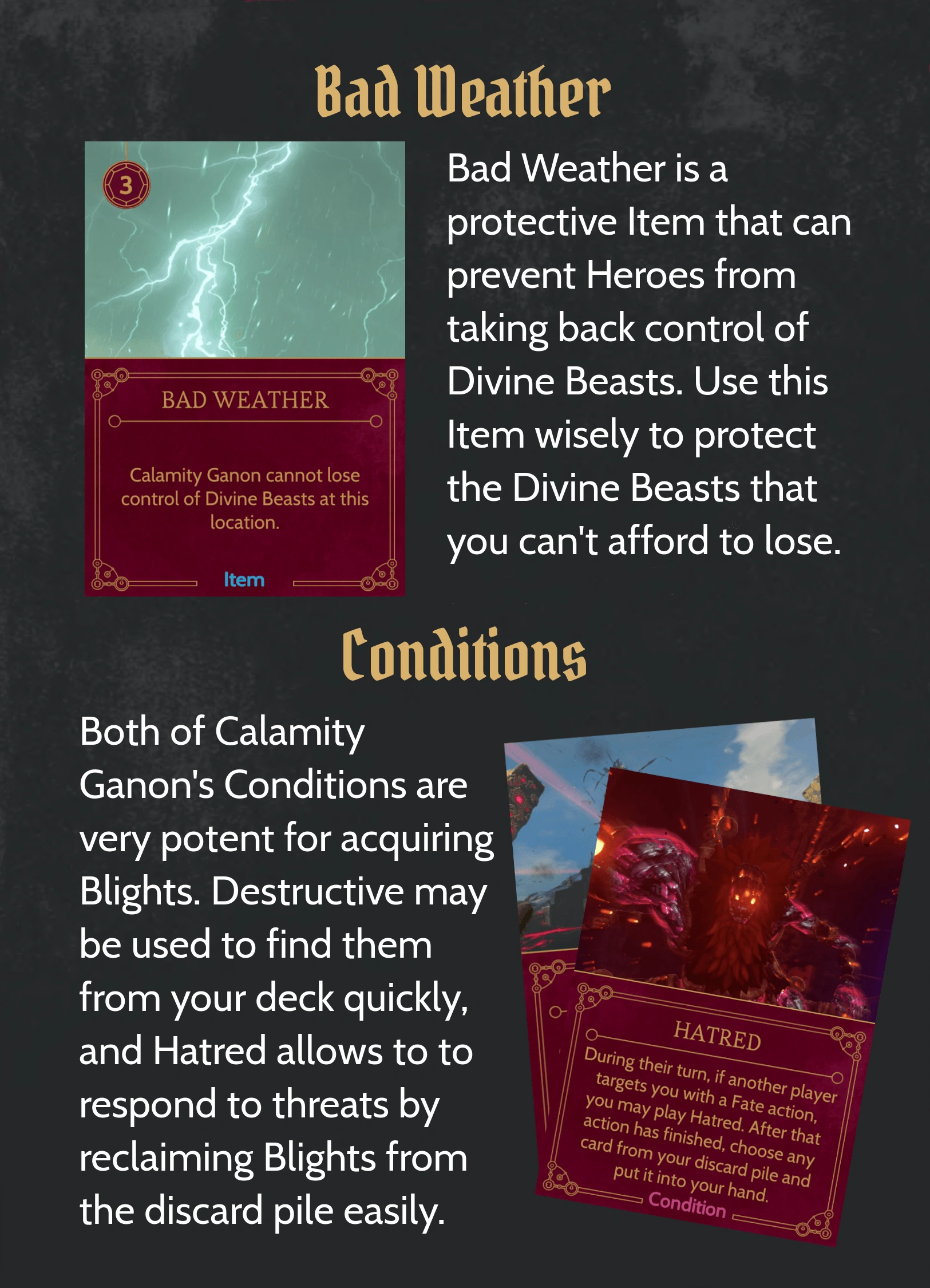 Bad Weather

3

BAD WEATHER

Calamity Ganon cannot lose control of Divine Beasts at this location.

Item

Bad Weather is a protective Item that can prevent Heroes from taking back control of Divine Beasts. Use this Item wisely to protect the Divine Beasts that you can't afford to lose.

Conditions

Both of Calamity Ganon's Conditions are very potent for acquiring Blights. Destructive may be used to find them from your deck quickly, and Hatred allows to to respond to threats by reclaiming Blights from the discard pile easily.

HATRED

During their turn, if another player targets you with a Fate action, you may play Hatred. After that action has finished, choose any card from your discard pile and put it into your hand.

Condition